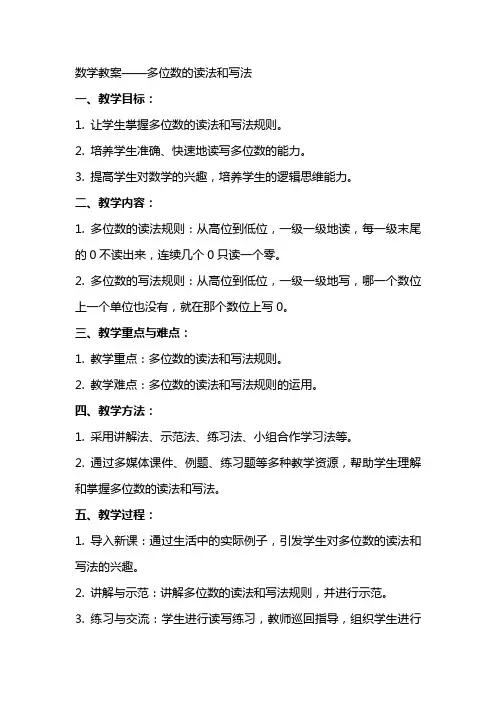 数学教案——多位数的读法和写法

一、教学目标：

1. 让学生掌握多位数的读法和写法规则。

2. 培养学生准确、快速地读写多位数的能力。

3. 提高学生对数学的兴趣，培养学生的逻辑思维能力。

二、教学内容：

1. 多位数的读法规则：从高位到低位，一级一级地读，每一级末尾的 0 不读出来，连续几个 0 只读一个零。

2. 多位数的写法规则：从高位到低位，一级一级地写，哪一个数位上一个单位也没有，就在那个数位上写 0。

三、教学重点与难点：

1. 教学重点：多位数的读法和写法规则。

2. 教学难点：多位数的读法和写法规则的运用。

四、教学方法：

1. 采用讲解法、示范法、练习法、小组合作学习法等。

2. 通过多媒体课件、例题、练习题等多种教学资源，帮助学生理解和掌握多位数的读法和写法。

五、教学过程：

1. 导入新课：通过生活中的实际例子，引发学生对多位数的读法和写法的兴趣。

2. 讲解与示范：讲解多位数的读法和写法规则，并进行示范。

3. 练习与交流：学生进行读写练习，教师巡回指导，组织学生进行